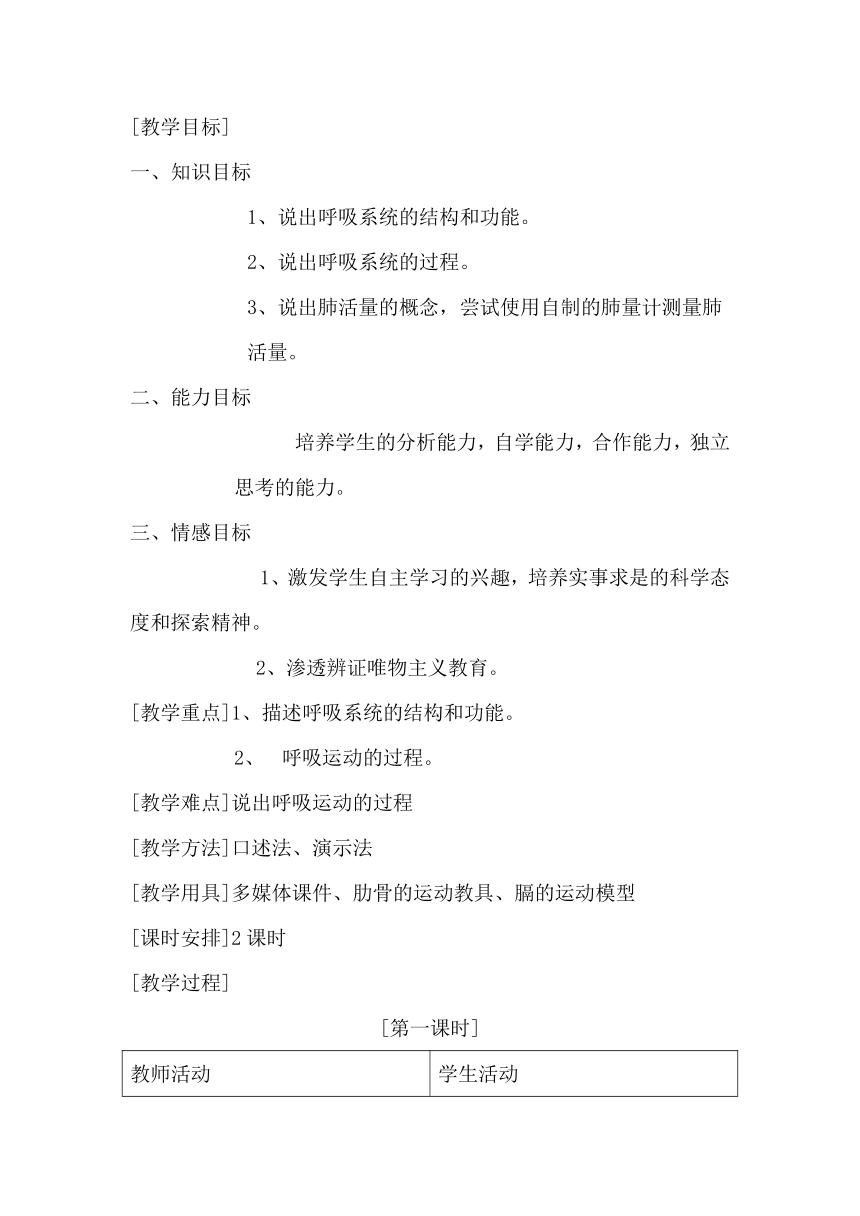 [教学目标]

一、知识目标

1、说出呼吸系统的结构和功能。

2、说出呼吸系统的过程。

3、说出肺活量的概念，尝试使用自制的肺量计测量肺活量。

二、能力目标

培养学生的分析能力，自学能力，合作能力，独立思考的能力。

三、情感目标

1、激发学生自主学习的兴趣，培养实事求是的科学态度和探索精神。

2、渗透辨证唯物主义教育。

[教学重点]1、描述呼吸系统的结构和功能。

2、 呼吸运动的过程。

[教学难点]说出呼吸运动的过程

[教学方法]口述法、演示法

[教学用具]多媒体课件、肋骨的运动教具、膈的运动模型

[课时安排]2 课时

[教学过程]

[第一课时]

| 教师活动 | 学生活动 |
|---|---|